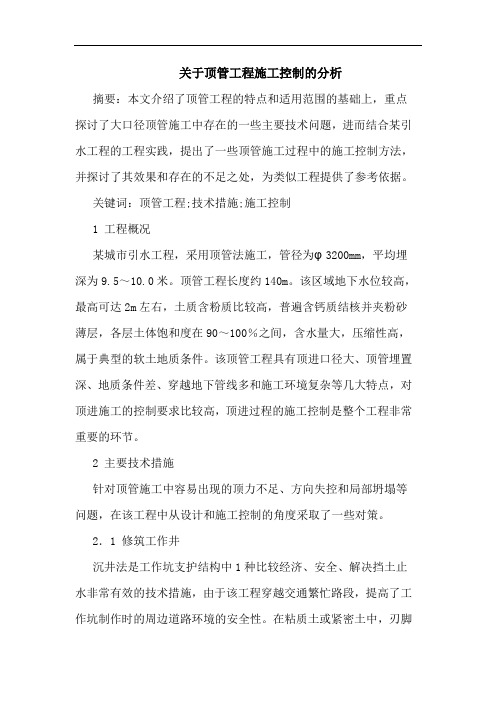 关于顶管工程施工控制的分析

摘要：本文介绍了顶管工程的特点和适用范围的基础上，重点探讨了大口径顶管施工中存在的一些主要技术问题，进而结合某引水工程的工程实践，提出了一些顶管施工过程中的施工控制方法，并探讨了其效果和存在的不足之处，为类似工程提供了参考依据。

关键词：顶管工程;技术措施;施工控制

1 工程概况

某城市引水工程，采用顶管法施工，管径为φ 3200mm，平均埋深为 9.5～10.0 米。顶管工程长度约 140m。该区域地下水位较高，最高可达 2m 左右，土质含粉质比较高，普遍含钙质结核并夹粉砂薄层，各层土体饱和度在 90～100%之间，含水量大，压缩性高，属于典型的软土地质条件。该顶管工程具有顶进口径大、顶管埋置深、地质条件差、穿越地下管线多和施工环境复杂等几大特点，对顶进施工的控制要求比较高，顶进过程的施工控制是整个工程非常重要的环节。

2 主要技术措施

针对顶管施工中容易出现的顶力不足、方向失控和局部坍塌等问题，在该工程中从设计和施工控制的角度采取了一些对策。

2．1 修筑工作井

沉井法是工作坑支护结构中 1 种比较经济、安全、解决挡土止水非常有效的技术措施，由于该工程穿越交通繁忙路段，提高了工作坑制作时的周边道路环境的安全性。在粘质土或紧密土中，刃脚